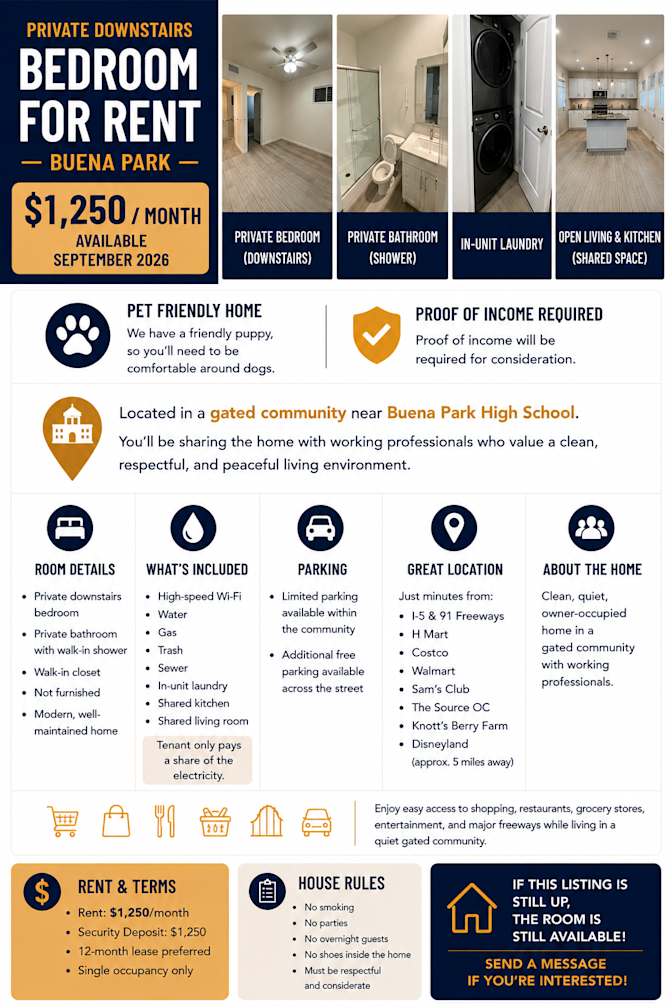 PRIVATE DOWNSTAIRS
BEDROOM FOR RENT
— BUENA PARK —

$1,250 / MONTH
AVAILABLE SEPTEMBER 2026

PRIVATE BEDROOM (DOWNSTAIRS)

PRIVATE BATHROOM (SHOWER)

IN-UNIT LAUNDRY

OPEN LIVING & KITCHEN (SHARED SPACE)

PET FRIENDLY HOME
We have a friendly puppy, so you'll need to be comfortable around dogs.

PROOF OF INCOME REQUIRED
Proof of income will be required for consideration.

Located in a gated community near Buena Park High School.

You'll be sharing the home with working professionals who value a clean, respectful, and peaceful living environment.

ROOM DETAILS
• Private downstairs bedroom
• Private bathroom with walk-in shower
• Walk-in closet
• Not furnished
• Modern, well-maintained home

WHAT'S INCLUDED
• High-speed Wi-Fi
• Water
• Gas
• Trash
• Sewer
• In-unit laundry
• Shared kitchen
• Shared living room

Tenant only pays a share of the electricity.

PARKING
• Limited parking available within the community
• Additional free parking available across the street

GREAT LOCATION
Just minutes from:
• I-5 & 91 Freeways
• H Mart
• Costco
• Walmart
• Sam's Club
• The Source OC
• Knott's Berry Farm
• Disneyland (approx. 5 miles away)

ABOUT THE HOME
Clean, quiet, owner-occupied home in a gated community with working professionals.

Enjoy easy access to shopping, restaurants, grocery stores, entertainment, and major freeways while living in a quiet gated community.

RENT & TERMS
• Rent: $1,250/month
• Security Deposit: $1,250
• 12-month lease preferred
• Single occupancy only

HOUSE RULES
• No smoking
• No parties
• No overnight guests
• No shoes inside the home
• Must be respectful and considerate

IF THIS LISTING IS STILL UP, THE ROOM IS STILL AVAILABLE!

SEND A MESSAGE IF YOU'RE INTERESTED!